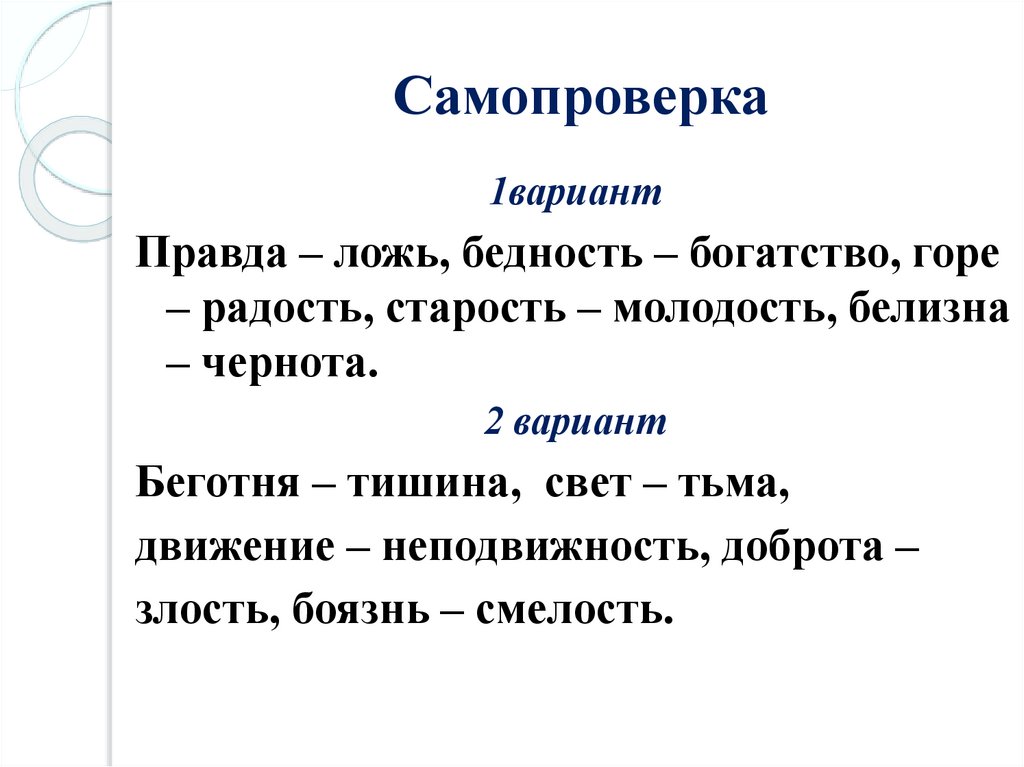 Самопроверка

1вариант

Правда – ложь, бедность – богатство, горе – радость, старость – молодость, белизна – чернота.

2 вариант

Беготня – тишина, свет – тьма,

движение – неподвижность, доброта –

злость, боязнь – смелость.